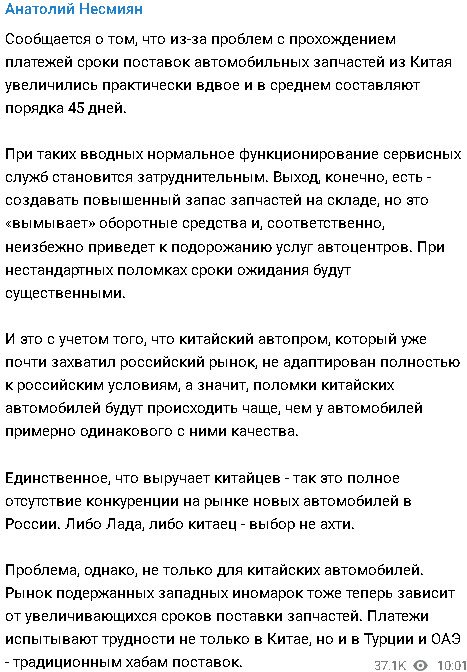 Анатолий Несмиян

Сообщается о том, что из-за проблем с прохождением платежей сроки поставок автомобильных запчастей из Китая увеличились практически вдвое и в среднем составляют порядка 45 дней.

При таких вводных нормальное функционирование сервисных служб становится затруднительным. Выход, конечно, есть - создавать повышенный запас запчастей на складе, но это «вымывает» оборотные средства и, соответственно, неизбежно приведет к подорожанию услуг автоцентров. При нестандартных поломках сроки ожидания будут существенными.

И это с учетом того, что китайский автопром, который уже почти захватил российский рынок, не адаптирован полностью к российским условиям, а значит, поломки китайских автомобилей будут происходить чаще, чем у автомобилей примерно одинакового с ними качества.

Единственное, что выручает китайцев - так это полное отсутствие конкуренции на рынке новых автомобилей в России. Либо Лада, либо китаец - выбор не ахти.

Проблема, однако, не только для китайских автомобилей. Рынок подержанных западных иномарок тоже теперь зависит от увеличивающихся сроков поставки запчастей. Платежи испытывают трудности не только в Китае, но и в Турции и ОАЭ - традиционным хабам поставок.

37.1K 10:01